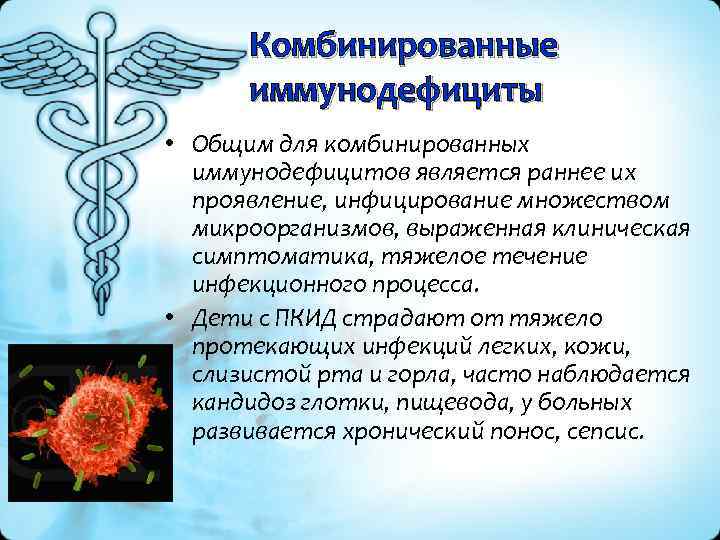 Комбинированные иммунодефициты

• Общим для комбинированных иммунодефицитов является раннее их проявление, инфицирование множеством микроорганизмов, выраженная клиническая симптоматика, тяжелое течение инфекционного процесса.
• Дети с ПКИД страдают от тяжело протекающих инфекций легких, кожи, слизистой рта и горла, часто наблюдается кандидоз глотки, пищевода, у больных развивается хронический понос, сепсис.